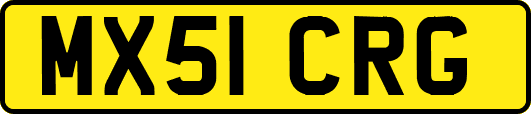 MX51 CRG